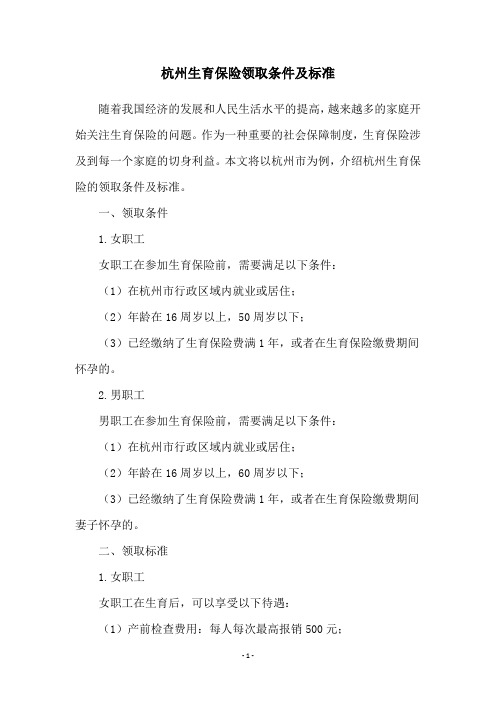 杭州生育保险领取条件及标准

随着我国经济的发展和人民生活水平的提高，越来越多的家庭开始关注生育保险的问题。作为一种重要的社会保障制度，生育保险涉及到每一个家庭的切身利益。本文将以杭州市为例，介绍杭州生育保险的领取条件及标准。

一、领取条件

1.女职工

女职工在参加生育保险前，需要满足以下条件：

（1）在杭州市行政区域内就业或居住；

（2）年龄在16周岁以上，50周岁以下；

（3）已经缴纳了生育保险费满1年，或者在生育保险缴费期间怀孕的。

2.男职工

男职工在参加生育保险前，需要满足以下条件：

（1）在杭州市行政区域内就业或居住；

（2）年龄在16周岁以上，60周岁以下；

（3）已经缴纳了生育保险费满1年，或者在生育保险缴费期间妻子怀孕的。

二、领取标准

1.女职工

女职工在生育后，可以享受以下待遇：

（1）产前检查费用：每人每次最高报销500元；

-1-